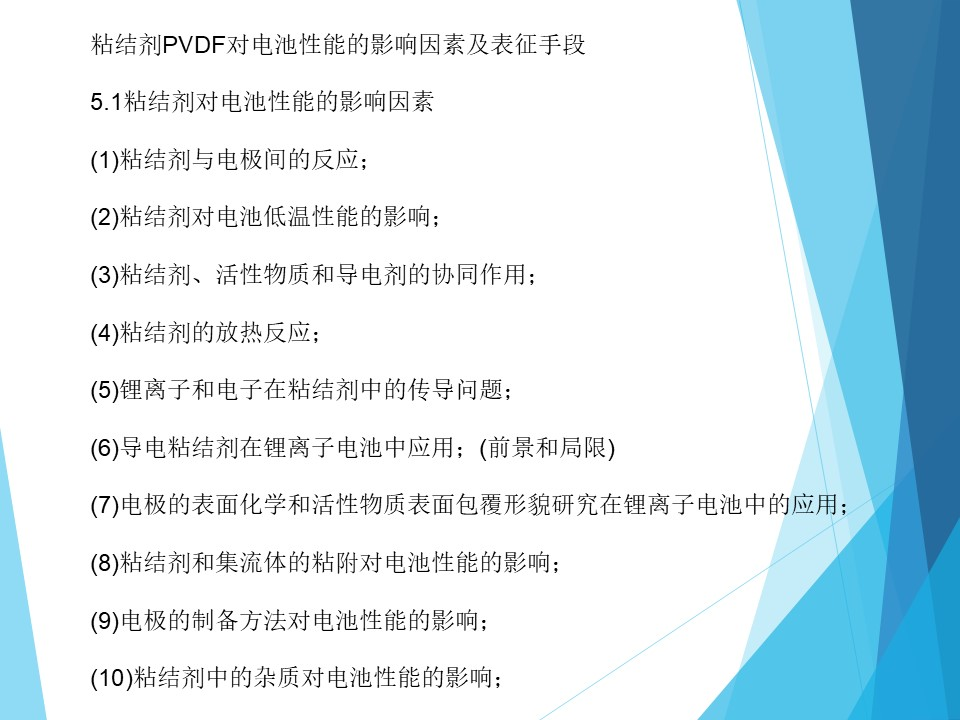 粘结剂PVDF对电池性能的影响因素及表征手段

5.1粘结剂对电池性能的影响因素

(1)粘结剂与电极间的反应;

(2)粘结剂对电池低温性能的影响;

(3)粘结剂、活性物质和导电剂的协同作用;

(4)粘结剂的放热反应;

(5)锂离子和电子在粘结剂中的传导问题;

(6)导电粘结剂在锂离子电池中应用;(前景和局限)

(7)电极的表面化学和活性物质表面包覆形貌研究在锂离子电池中的应用;

(8)粘结剂和集流体的粘附对电池性能的影响;

(9)电极的制备方法对电池性能的影响;

(10)粘结剂中的杂质对电池性能的影响;